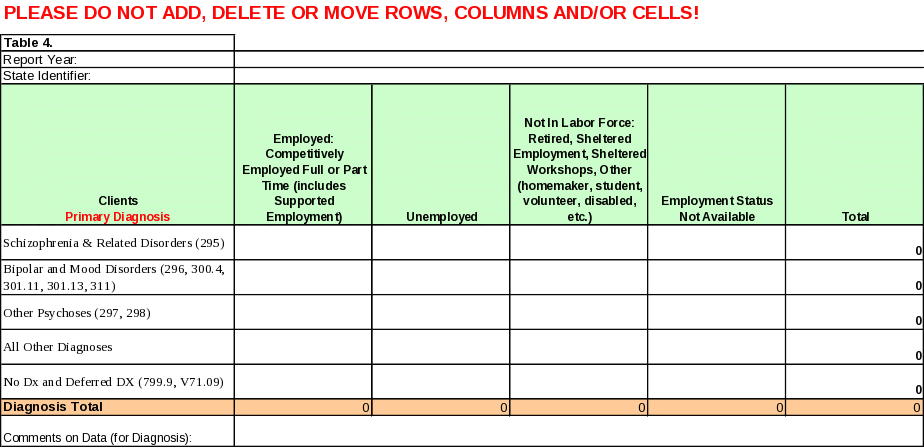 PLEASE DO NOT ADD, DELETE OR MOVE ROWS, COLUMNS AND/OR CELLS!

Table 4.
Report Year:
State Identifier:

| Clients Primary Diagnosis | Employed: Competitively Employed Full or Part Time (includes Supported Employment) | Unemployed | Not In Labor Force: Retired, Sheltered Employment, Sheltered Workshops, Other (homemaker, student, volunteer, disabled, etc.) | Employment Status Not Available | Total |
|---|---|---|---|---|---|
| Schizophrenia & Related Disorders (295) | | | | | 0 |
| Bipolar and Mood Disorders (296, 300.4, 301.11, 301.13, 311) | | | | | 0 |
| Other Psychoses (297, 298) | | | | | 0 |
| All Other Diagnoses | | | | | 0 |
| No Dx and Deferred DX (799.9, V71.09) | | | | | 0 |
| Diagnosis Total | 0 | 0 | 0 | 0 | 0 |

Comments on Data (for Diagnosis):